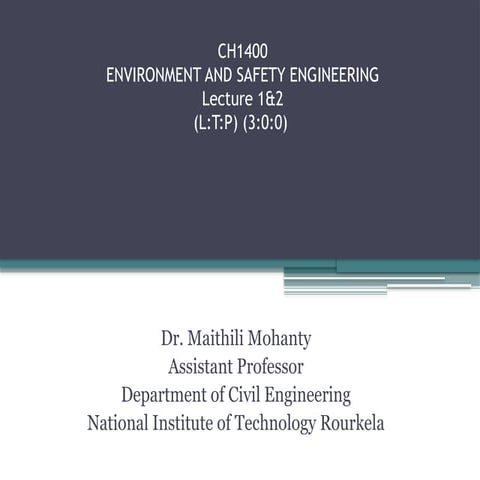 CH1400
ENVIRONMENT AND SAFETY ENGINEERING
Lecture 1&2
(L:T:P) (3:0:0)

Dr. Maithili Mohanty
Assistant Professor
Department of Civil Engineering
National Institute of Technology Rourkela